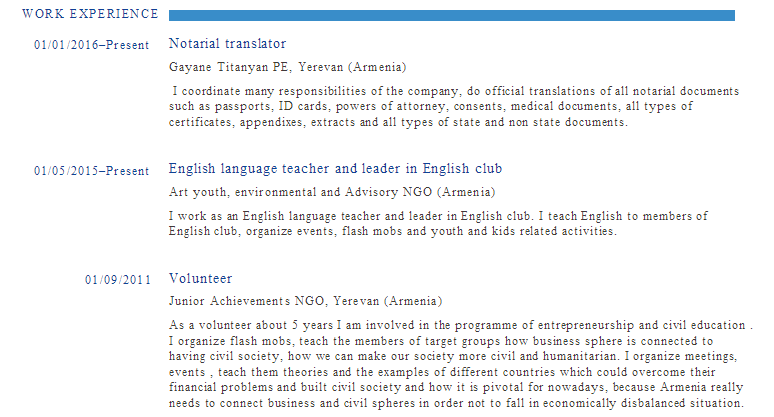 WORK EXPERIENCE

01/01/2016–Present
Notarial translator

Gayane Titanyan PE, Yerevan (Armenia)

I coordinate many responsibilities of the company, do official translations of all notarial documents such as passports, ID cards, powers of attorney, consents, medical documents, all types of certificates, appendixes, extracts and all types of state and non state documents.

01/05/2015–Present
English language teacher and leader in English club

Art youth, environmental and Advisory NGO (Armenia)

I work as an English language teacher and leader in English club. I teach English to members of English club, organize events, flash mobs and youth and kids related activities.

01/09/2011
Volunteer

Junior Achievements NGO, Yerevan (Armenia)

As a volunteer about 5 years I am involved in the programme of entrepreneurship and civil education . I organize flash mobs, teach the members of target groups how business sphere is connected to having civil society, how we can make our society more civil and humanitarian. I organize meetings, events , teach them theories and the examples of different countries which could overcome their financial problems and built civil society and how it is pivotal for nowadays, because Armenia really needs to connect business and civil spheres in order not to fall in economically disbalanced situation.